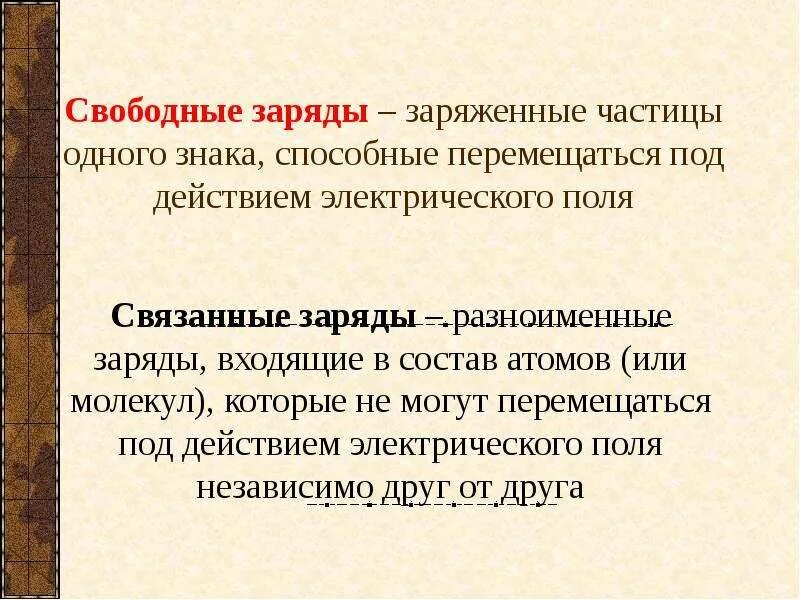 Свободные заряды – заряженные частицы одного знака, способные перемещаться под действием электрического поля

Связанные заряды – разноименные заряды, входящие в состав атомов (или молекул), которые не могут перемещаться под действием электрического поля независимо друг от друга